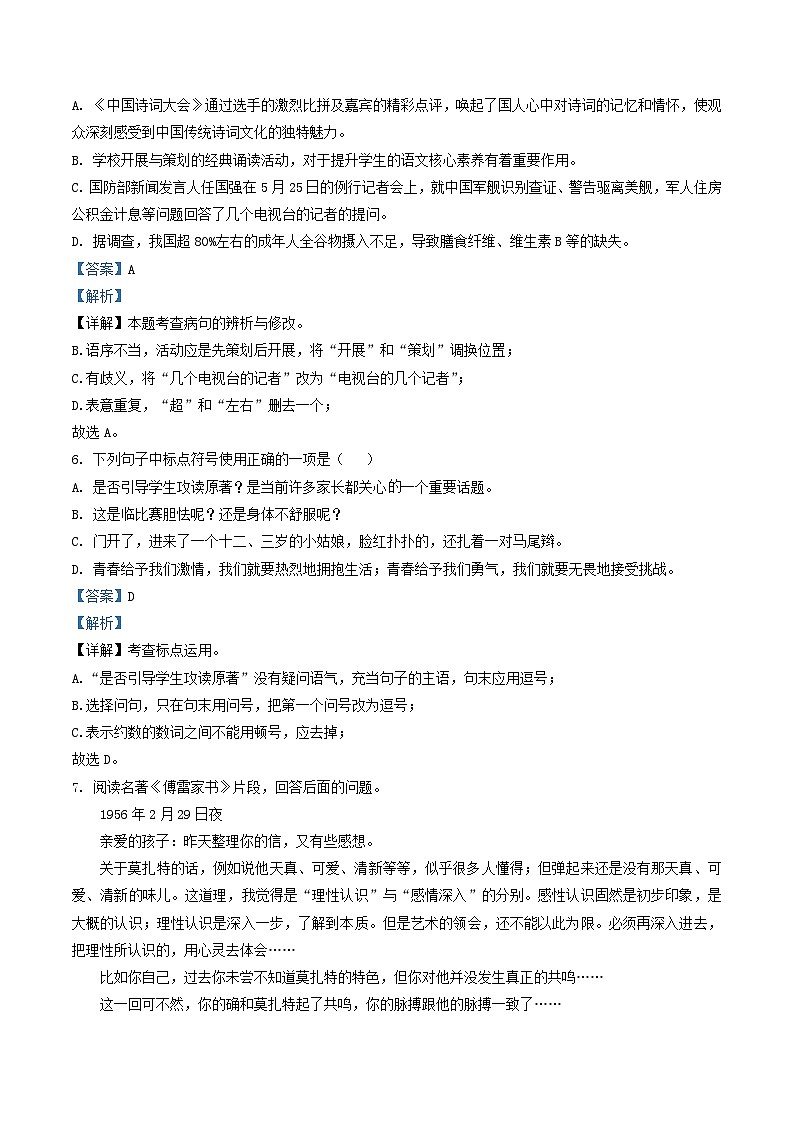 A. 《中国诗词大会》通过选手的激烈比拼及嘉宾的精彩点评，唤起了国人心中对诗词的记忆和情怀，使观众深刻感受到中国传统诗词文化的独特魅力。
B. 学校开展与策划的经典诵读活动，对于提升学生的语文核心素养有着重要作用。
C. 国防部新闻发言人任国强在 5 月 25 日的例行记者会上，就中国军舰识别查证、警告驱离美舰，军人住房公积金计息等问题回答了几个电视台的记者的提问。
D. 据调查，我国超 80%左右的成年人全谷物摄入不足，导致膳食纤维、维生素 B 等的缺失。
【答案】A
【解析】
【详解】本题考查病句的辨析与修改。
B.语序不当，活动应是先策划后开展，将“开展”和“策划”调换位置；
C.有歧义，将“几个电视台的记者”改为“电视台的几个记者”；
D.表意重复，“超”和“左右”删去一个；
故选 A。
6. 下列句子中标点符号使用正确的一项是（　　）
A. 是否引导学生攻读原著？是当前许多家长都关心的一个重要话题。
B. 这是临比赛胆怯呢？还是身体不舒服呢？
C. 门开了，进来了一个十二、三岁的小姑娘，脸红扑扑的，还扎着一对马尾辫。
D. 青春给予我们激情，我们就要热烈地拥抱生活；青春给予我们勇气，我们就要无畏地接受挑战。
【答案】D
【解析】
【详解】考查标点运用。
A.“是否引导学生攻读原著”没有疑问语气，充当句子的主语，句末应用逗号；
B.选择问句，只在句末用问号，把第一个问号改为逗号；
C.表示约数的数词之间不能用顿号，应去掉；
故选 D。
7. 阅读名著《傅雷家书》片段，回答后面的问题。
1956 年 2 月 29 日夜
亲爱的孩子：昨天整理你的信，又有些感想。
关于莫扎特的话，例如说他天真、可爱、清新等等，似乎很多人懂得；但弹起来还是没有那天真、可爱、清新的味儿。这道理，我觉得是“理性认识”与“感情深入”的分别。感性认识固然是初步印象，是大概的认识；理性认识是深入一步，了解到本质。但是艺术的领会，还不能以此为限。必须再深入进去，把理性所认识的，用心灵去体会……
比如你自己，过去你未尝不知道莫扎特的特色，但你对他并没发生真正的共鸣……
这一回可不然，你的确和莫扎特起了共鸣，你的脉搏跟他的脉搏一致了……